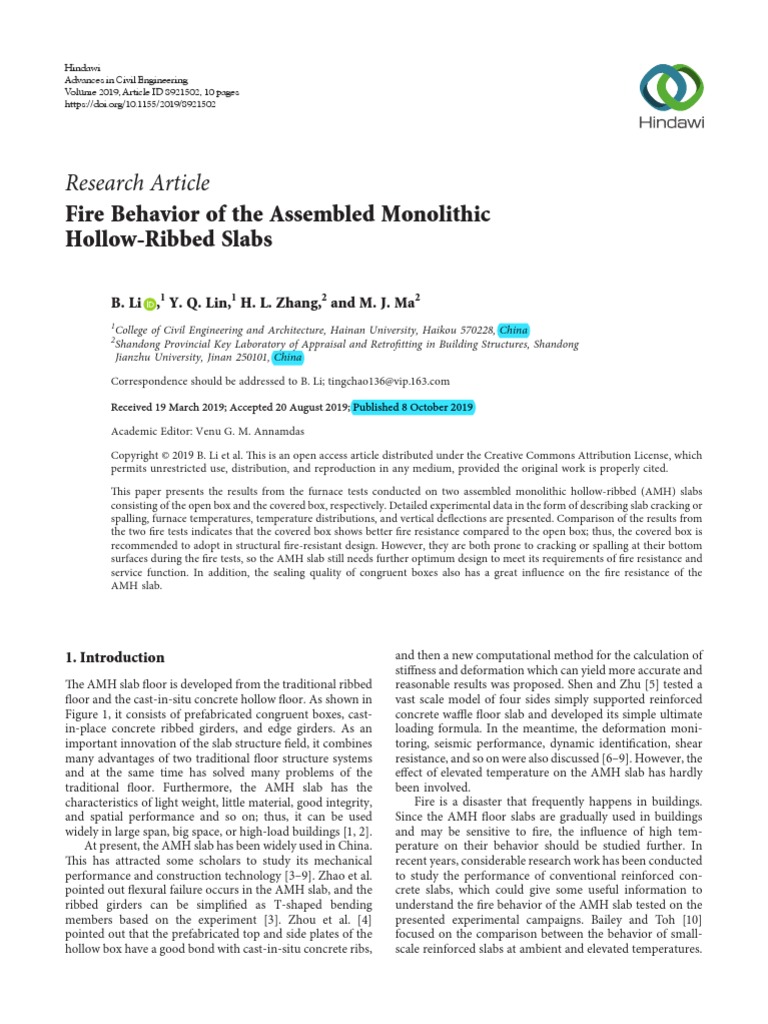 Hindawi
Advances in Civil Engineering
Volume 2019, Article ID 8921502, 10 pages
https://doi.org/10.1155/2019/8921502

Hindawi

Research Article
Fire Behavior of the Assembled Monolithic Hollow-Ribbed Slabs

B. Li,$^1$ Y. Q. Lin,$^1$ H. L. Zhang,$^2$ and M. J. Ma$^2$

$^1$College of Civil Engineering and Architecture, Hainan University, Haikou 570228, China
$^2$Shandong Provincial Key Laboratory of Appraisal and Retrofitting in Building Structures, Shandong Jianzhu University, Jinan 250101, China

Correspondence should be addressed to B. Li; tingchao136@vip.163.com

Received 19 March 2019; Accepted 20 August 2019; Published 8 October 2019

Academic Editor: Venu G. M. Annamdas

Copyright © 2019 B. Li et al. This is an open access article distributed under the Creative Commons Attribution License, which permits unrestricted use, distribution, and reproduction in any medium, provided the original work is properly cited.

This paper presents the results from the furnace tests conducted on two assembled monolithic hollow-ribbed (AMH) slabs consisting of the open box and the covered box, respectively. Detailed experimental data in the form of describing slab cracking or spalling, furnace temperatures, temperature distributions, and vertical deflections are presented. Comparison of the results from the two fire tests indicates that the covered box shows better fire resistance compared to the open box; thus, the covered box is recommended to adopt in structural fire-resistant design. However, they are both prone to cracking or spalling at their bottom surfaces during the fire tests, so the AMH slab still needs further optimum design to meet its requirements of fire resistance and service function. In addition, the sealing quality of congruent boxes also has a great influence on the fire resistance of the AMH slab.

1. Introduction

The AMH slab floor is developed from the traditional ribbed floor and the cast-in-situ concrete hollow floor. As shown in Figure 1, it consists of prefabricated congruent boxes, cast-in-place concrete ribbed girders, and edge girders. As an important innovation of the slab structure field, it combines many advantages of two traditional floor structure systems and at the same time has solved many problems of the traditional floor. Furthermore, the AMH slab has the characteristics of light weight, little material, good integrity, and spatial performance and so on; thus, it can be used widely in large span, big space, or high-load buildings [1, 2].

At present, the AMH slab has been widely used in China. This has attracted some scholars to study its mechanical performance and construction technology [3–9]. Zhao et al. pointed out flexural failure occurs in the AMH slab, and the ribbed girders can be simplified as T-shaped bending members based on the experiment [3]. Zhou et al. [4] pointed out that the prefabricated top and side plates of the hollow box have a good bond with cast-in-situ concrete ribs, and then a new computational method for the calculation of stiffness and deformation which can yield more accurate and reasonable results was proposed. Shen and Zhu [5] tested a vast scale model of four sides simply supported reinforced concrete waffle floor slab and developed its simple ultimate loading formula. In the meantime, the deformation monitoring, seismic performance, dynamic identification, shear resistance, and so on were also discussed [6–9]. However, the effect of elevated temperature on the AMH slab has hardly been involved.

Fire is a disaster that frequently happens in buildings. Since the AMH floor slabs are gradually used in buildings and may be sensitive to fire, the influence of high temperature on their behavior should be studied further. In recent years, considerable research work has been conducted to study the performance of conventional reinforced concrete slabs, which could give some useful information to understand the fire behavior of the AMH slab tested on the presented experimental campaigns. Bailey and Toh [10] focused on the comparison between the behavior of small-scale reinforced slabs at ambient and elevated temperatures.